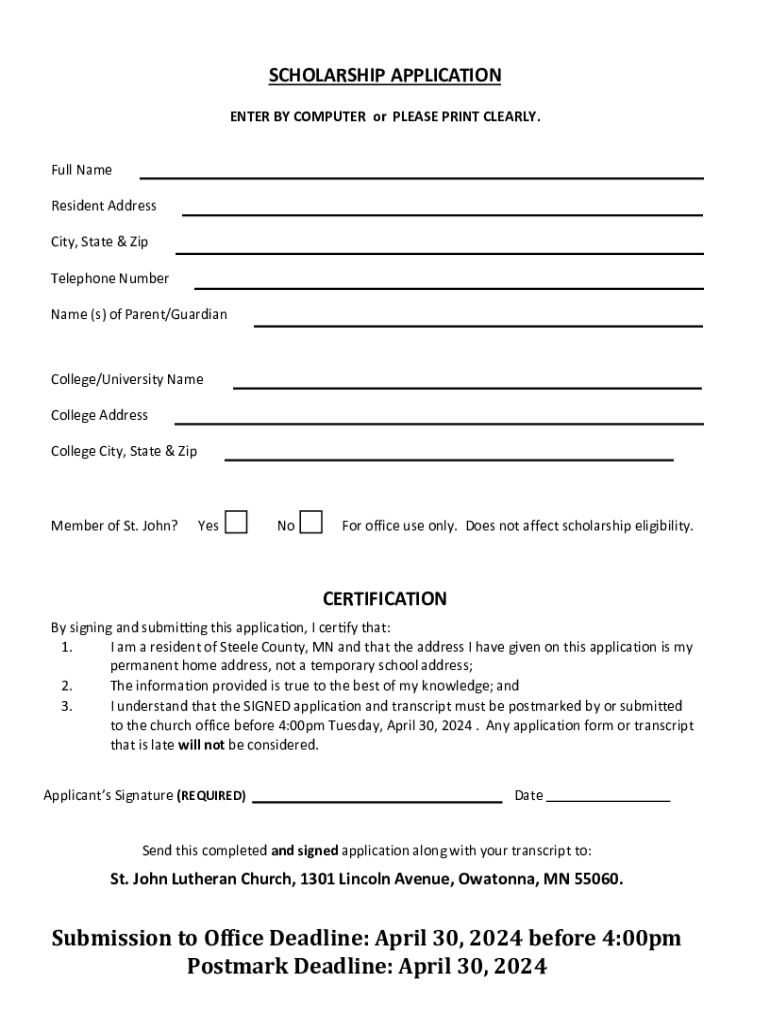 SCHOLARSHIP APPLICATION

ENTER BY COMPUTER or PLEASE PRINT CLEARLY.

Full Name

Resident Address

City, State & Zip

Telephone Number

Name (s) of Parent/Guardian

College/University Name

College Address

College City, State & Zip

Member of St. John? Yes No For office use only. Does not affect scholarship eligibility.

CERTIFICATION

By signing and submitting this application, I certify that:
1. I am a resident of Steele County, MN and that the address I have given on this application is my permanent home address, not a temporary school address;
2. The information provided is true to the best of my knowledge; and
3. I understand that the SIGNED application and transcript must be postmarked by or submitted to the church office before 4:00pm Tuesday, April 30, 2024 . Any application form or transcript that is late will not be considered.

Applicant's Signature (REQUIRED) Date

Send this completed and signed application along with your transcript to:

St. John Lutheran Church, 1301 Lincoln Avenue, Owatonna, MN 55060.

Submission to Office Deadline: April 30, 2024 before 4:00pm
Postmark Deadline: April 30, 2024